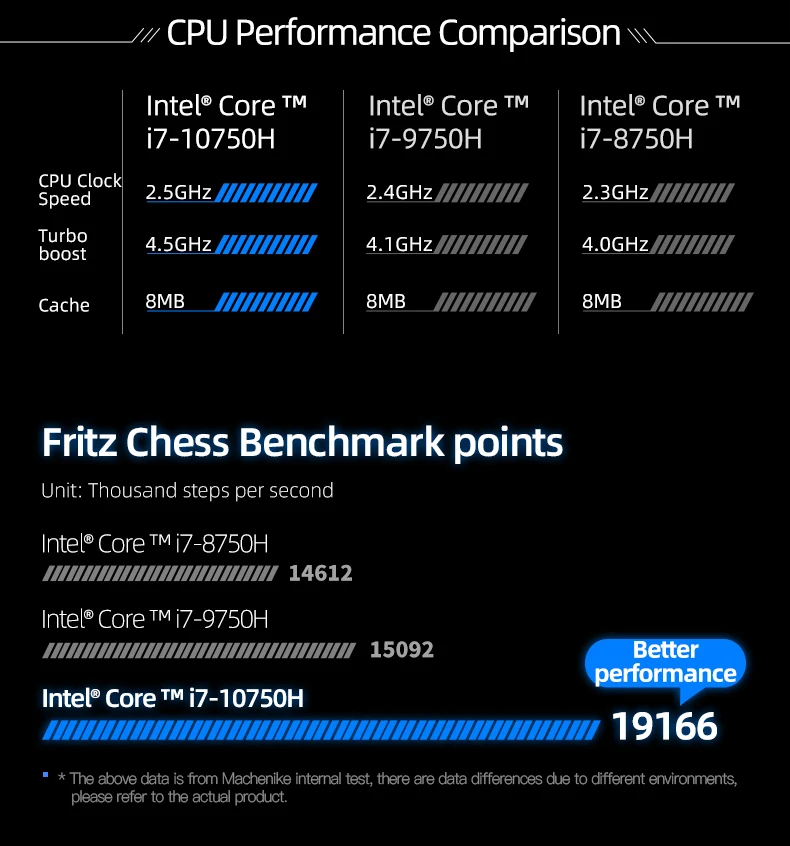 CPU Performance Comparison

| | Intel® Core ™ i7-10750H | Intel® Core ™ i7-9750H | Intel® Core ™ i7-8750H |
|---|---|---|---|
| CPU Clock Speed | 2.5GHz | 2.4GHz | 2.3GHz |
| Turbo boost | 4.5GHz | 4.1GHz | 4.0GHz |
| Cache | 8MB | 8MB | 8MB |

Fritz Chess Benchmark points

Unit: Thousand steps per second

Intel® Core ™ i7-8750H
14612

Intel® Core ™ i7-9750H
15092

Better performance

Intel® Core ™ i7-10750H
19166

* The above data is from Machenike internal test, there are data differences due to different environments, please refer to the actual product.